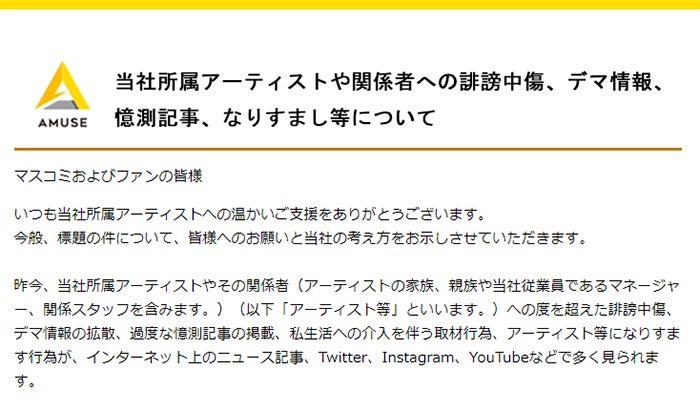 AMUSE

当社所属アーティストや関係者への誹謗中傷、デマ情報、憶測記事、なりすまし等について

マスコミおよびファンの皆様

いつも当社所属アーティストへの温かいご支援をありがとうございます。
今般、標題の件について、皆様へのお願いと当社の考え方をお示しさせていただきます。

昨今、当社所属アーティストやその関係者（アーティストの家族、親族や当社従業員であるマネージャー、関係スタッフを含みます。）（以下「アーティスト等」といいます。）への度を超えた誹謗中傷、デマ情報の拡散、過度な憶測記事の掲載、私生活への介入を伴う取材行為、アーティスト等になりすます行為が、インターネット上のニュース記事、Twitter、Instagram、YouTubeなどで多く見られます。